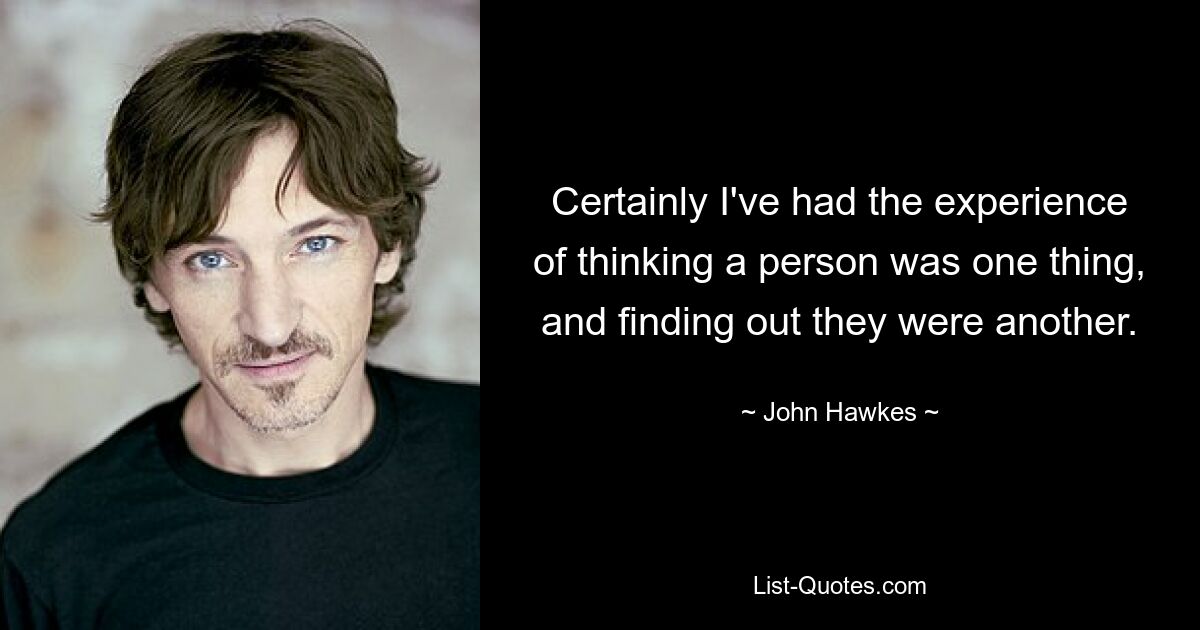 Certainly I've had the experience of thinking a person was one thing, and finding out they were another.

~ John Hawkes ~

List-Quotes.com